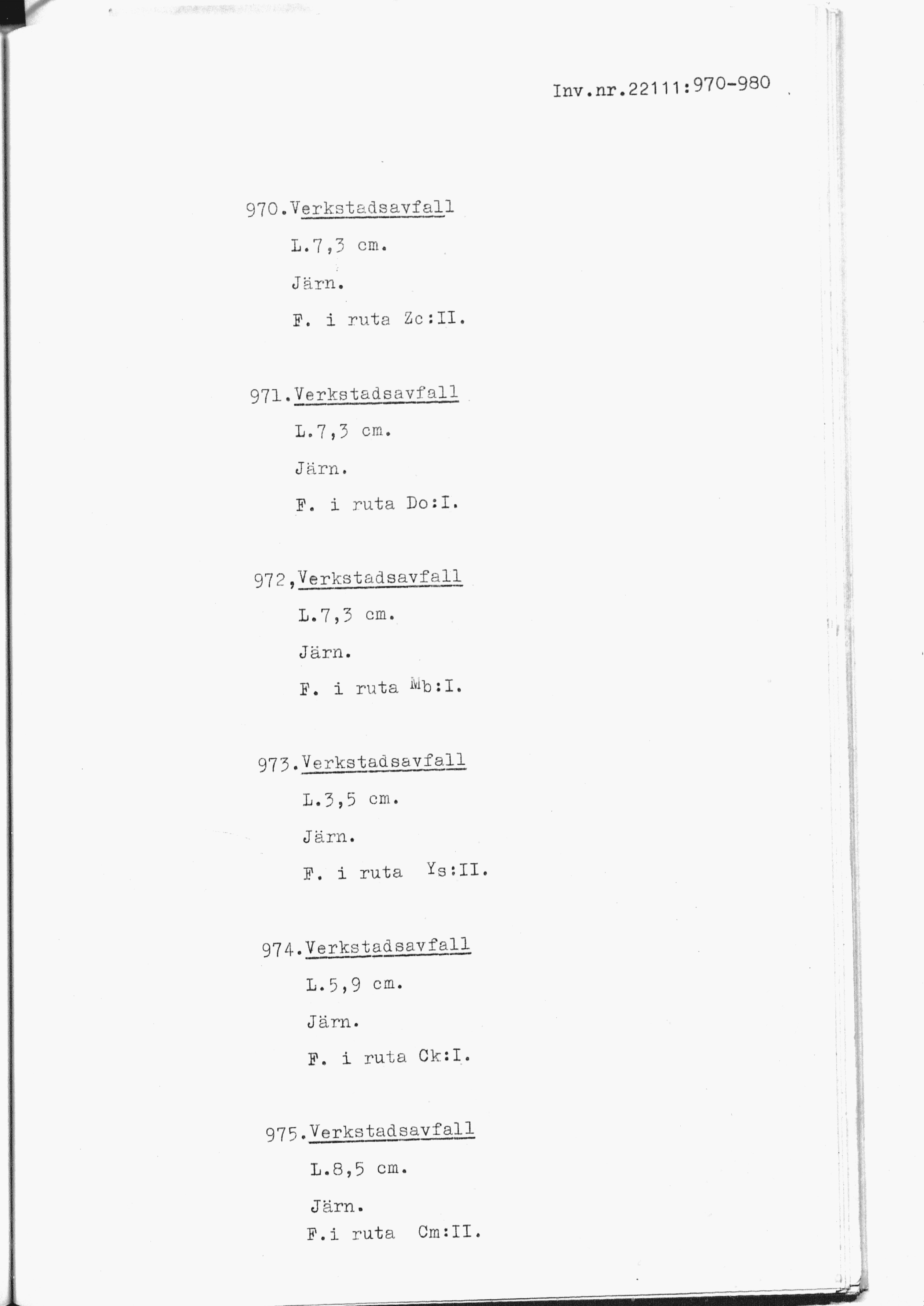 Inv.nr.22111:970-980

970.Verkstadsavfall

L.7,3 cm.

Järn.

F. i ruta Zc:II.

971.Verkstadsavfall

L.7,3 cm.

Järn.

F. i ruta Do:I.

972,Verkstadsavfall

L.7,3 cm.

Järn.

F. i ruta Mb:I.

973.Verkstadsavfall

L.3,5 cm.

Järn.

F. i ruta Ys:II.

974.Verkstadsavfall

L.5,9 cm.

Järn.

F. i ruta Ck:I.

975.Verkstadsavfall

L.8,5 cm.

Järn.

F.i ruta Cm:II.